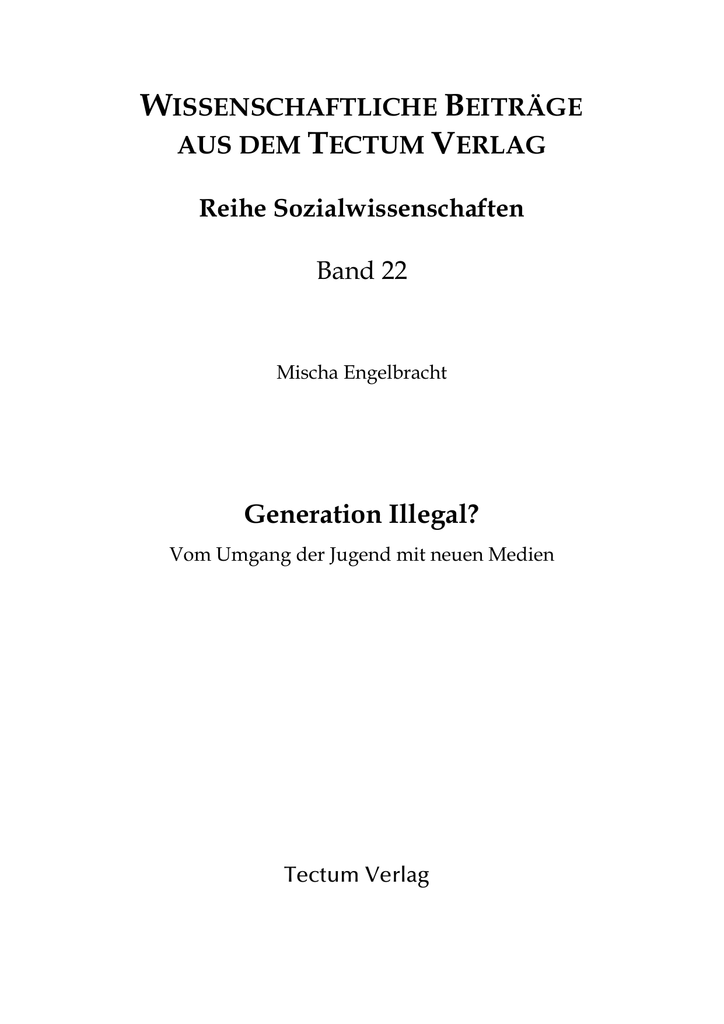 WISSENSCHAFTLICHE BEITRÄGE AUS DEM TECTUM VERLAG

Reihe Sozialwissenschaften

Band 22

Mischa Engelbracht

Generation Illegal?

Vom Umgang der Jugend mit neuen Medien

Tectum Verlag